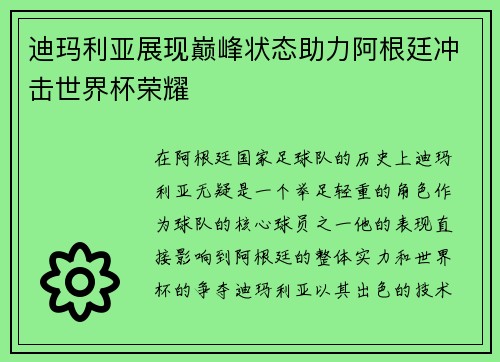 迪玛利亚展现巅峰状态助力阿根廷冲击世界杯荣耀

在阿根廷国家足球队的历史上迪玛利亚无疑是一个举足轻重的角色作为球队的核心球员之一他的表现直接影响到阿根廷的整体实力和世界杯的争夺迪玛利亚以其出色的技术